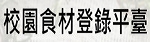 校園食材登錄平臺